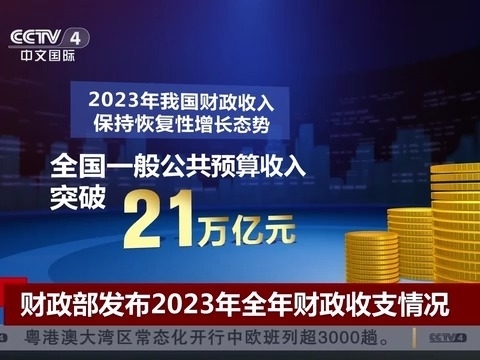 CCTV 4
中文国际

2023年我国财政收入
保持恢复性增长态势

全国一般公共预算收入
突破 21万亿元

财政部发布2023年全年财政收支情况

粤港澳大湾区常态化开行中欧班列超3000趟。

CCTV 4